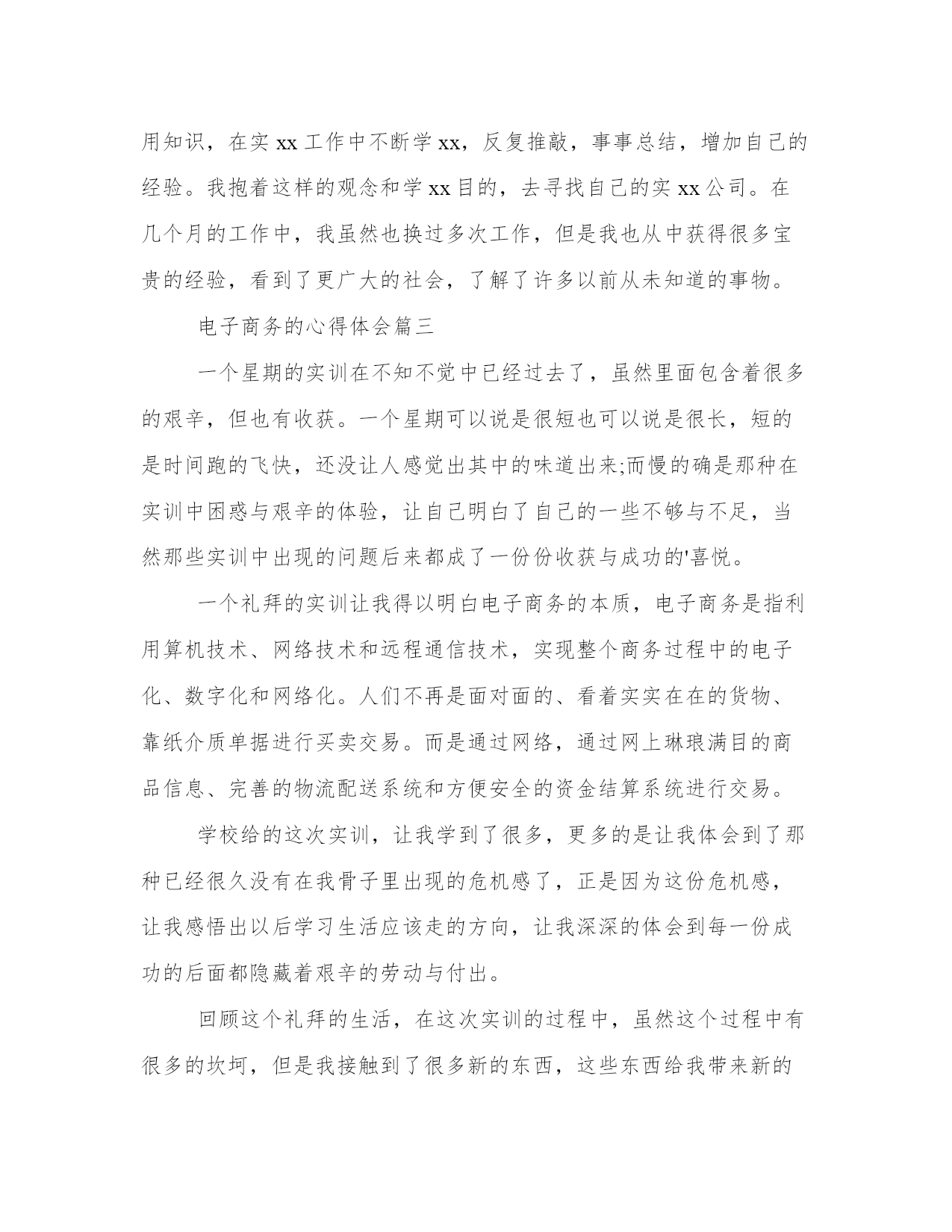 用知识，在实 xx 工作中不断学 xx，反复推敲，事事总结，增加自己的经验。我抱着这样的观念和学 xx 目的，去寻找自己的实 xx 公司。在几个月的工作中，我虽然也换过多次工作，但是我也从中获得很多宝贵的经验，看到了更广大的社会，了解了许多以前从未知道的事物。

电子商务的心得体会篇三

一个星期的实训在不知不觉中已经过去了，虽然里面包含着很多的艰辛，但也有收获。一个星期可以说是很短也可以说是很长，短的是时间跑的飞快，还没让人感觉出其中的味道出来;而慢的确是那种在实训中困惑与艰辛的体验，让自己明白了自己的一些不够与不足，当然那些实训中出现的问题后来都成了一份份收获与成功的'喜悦。

一个礼拜的实训让我得以明白电子商务的本质，电子商务是指利用算机技术、网络技术和远程通信技术，实现整个商务过程中的电子化、数字化和网络化。人们不再是面对面的、看着实实在在的货物、靠纸介质单据进行买卖交易。而是通过网络，通过网上琳琅满目的商品信息、完善的物流配送系统和方便安全的资金结算系统进行交易。

学校给的这次实训，让我学到了很多，更多的是让我体会到了那种已经很久没有在我骨子里出现的危机感了，正是因为这份危机感，让我感悟出以后学习生活应该走的方向，让我深深的体会到每一份成功的后面都隐藏着艰辛的劳动与付出。

回顾这个礼拜的生活，在这次实训的过程中，虽然这个过程中有很多的坎坷，但是我接触到了很多新的东西，这些东西给我带来新的